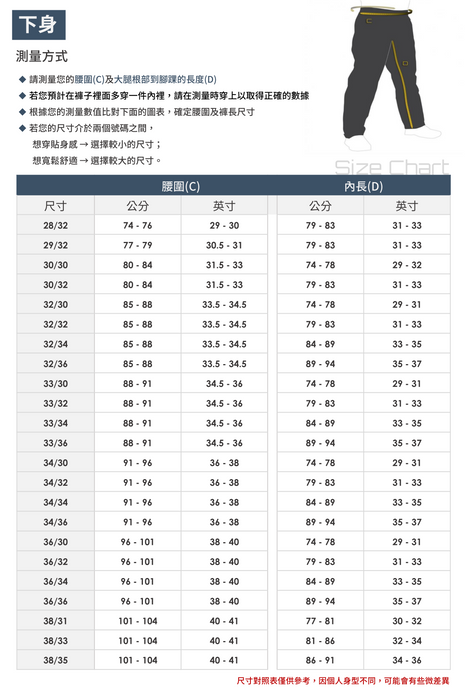 下身

測量方式

◆ 請測量您的腰圍(C)及大腿根部到腳踝的長度(D)
◆ 若您預計在褲子裡面多穿一件內裡，請在測量時穿上以取得正確的數據
◆ 根據您的測量數值比對下面的圖表，確定腰圍及褲長尺寸
◆ 若您的尺寸介於兩個號碼之間，
想穿貼身感 → 選擇較小的尺寸；
想寬鬆舒適 → 選擇較大的尺寸。

Size Chart

|  | 腰圍(C) |  | 內長(D) |  |
|---|---|---|---|---|
| 尺寸 | 公分 | 英寸 | 公分 | 英寸 |
| 28/32 | 74 - 76 | 29 - 30 | 79 - 83 | 31 - 33 |
| 29/32 | 77 - 79 | 30.5 - 31 | 79 - 83 | 31 - 33 |
| 30/30 | 80 - 84 | 31.5 - 33 | 74 - 78 | 29 - 32 |
| 30/32 | 80 - 84 | 31.5 - 33 | 79 - 83 | 31 - 33 |
| 32/30 | 85 - 88 | 33.5 - 34.5 | 74 - 78 | 29 - 31 |
| 32/32 | 85 - 88 | 33.5 - 34.5 | 79 - 83 | 31 - 33 |
| 32/34 | 85 - 88 | 33.5 - 34.5 | 84 - 89 | 33 - 35 |
| 32/36 | 85 - 88 | 33.5 - 34.5 | 89 - 94 | 35 - 37 |
| 33/30 | 88 - 91 | 34.5 - 36 | 74 - 78 | 29 - 31 |
| 33/32 | 88 - 91 | 34.5 - 36 | 79 - 83 | 31 - 33 |
| 33/34 | 88 - 91 | 34.5 - 36 | 84 - 89 | 33 - 35 |
| 33/36 | 88 - 91 | 34.5 - 36 | 89 - 94 | 35 - 37 |
| 34/30 | 91 - 96 | 36 - 38 | 74 - 78 | 29 - 31 |
| 34/32 | 91 - 96 | 36 - 38 | 79 - 83 | 31 - 33 |
| 34/34 | 91 - 96 | 36 - 38 | 84 - 89 | 33 - 35 |
| 34/36 | 91 - 96 | 36 - 38 | 89 - 94 | 35 - 37 |
| 36/30 | 96 - 101 | 38 - 40 | 74 - 78 | 29 - 31 |
| 36/32 | 96 - 101 | 38 - 40 | 79 - 83 | 31 - 33 |
| 36/34 | 96 - 101 | 38 - 40 | 84 - 89 | 33 - 35 |
| 36/36 | 96 - 101 | 38 - 40 | 89 - 94 | 35 - 37 |
| 38/31 | 101 - 104 | 40 - 41 | 77 - 81 | 30 - 32 |
| 38/33 | 101 - 104 | 40 - 41 | 81 - 86 | 32 - 34 |
| 38/35 | 101 - 104 | 40 - 41 | 86 - 91 | 34 - 36 |

尺寸對照表僅供參考，因個人身型不同，可能會有些微差異